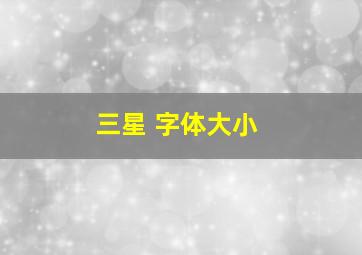 三星 字体大小